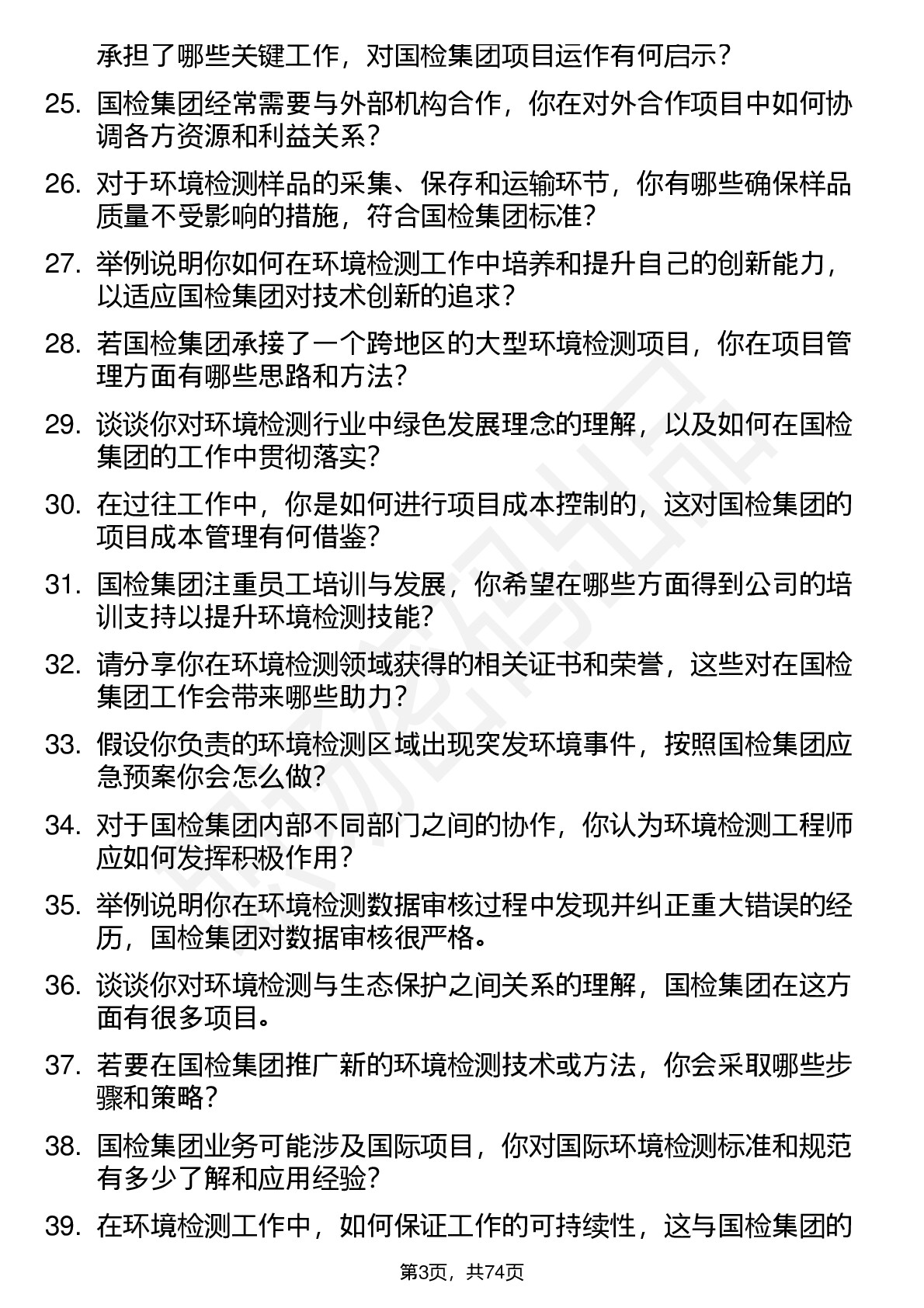 承担了哪些关键工作，对国检集团项目运作有何启示？

25. 国检集团经常需要与外部机构合作，你在对外合作项目中如何协调各方资源和利益关系？

26. 对于环境检测样品的采集、保存和运输环节，你有哪些确保样品质量不受影响的措施，符合国检集团标准？

27. 举例说明你如何在环境检测工作中培养和提升自己的创新能力，以适应国检集团对技术创新的追求？

28. 若国检集团承接了一个跨地区的大型环境检测项目，你在项目管理方面有哪些思路和方法？

29. 谈谈你对环境检测行业中绿色发展理念的理解，以及如何在国检集团的工作中贯彻落实？

30. 在过往工作中，你是如何进行项目成本控制的，这对国检集团的项目成本管理有何借鉴？

31. 国检集团注重员工培训与发展，你希望在哪些方面得到公司的培训支持以提升环境检测技能？

32. 请分享你在环境检测领域获得的相关证书和荣誉，这些对在国检集团工作会带来哪些助力？

33. 假设你负责的环境检测区域出现突发环境事件，按照国检集团应急预案你会怎么做？

34. 对于国检集团内部不同部门之间的协作，你认为环境检测工程师应如何发挥积极作用？

35. 举例说明你在环境检测数据审核过程中发现并纠正重大错误的经历，国检集团对数据审核很严格。

36. 谈谈你对环境检测与生态保护之间关系的理解，国检集团在这方面有很多项目。

37. 若要在国检集团推广新的环境检测技术或方法，你会采取哪些步骤和策略？

38. 国检集团业务可能涉及国际项目，你对国际环境检测标准和规范有多少了解和应用经验？

39. 在环境检测工作中，如何保证工作的可持续性，这与国检集团的

第3页，共74页